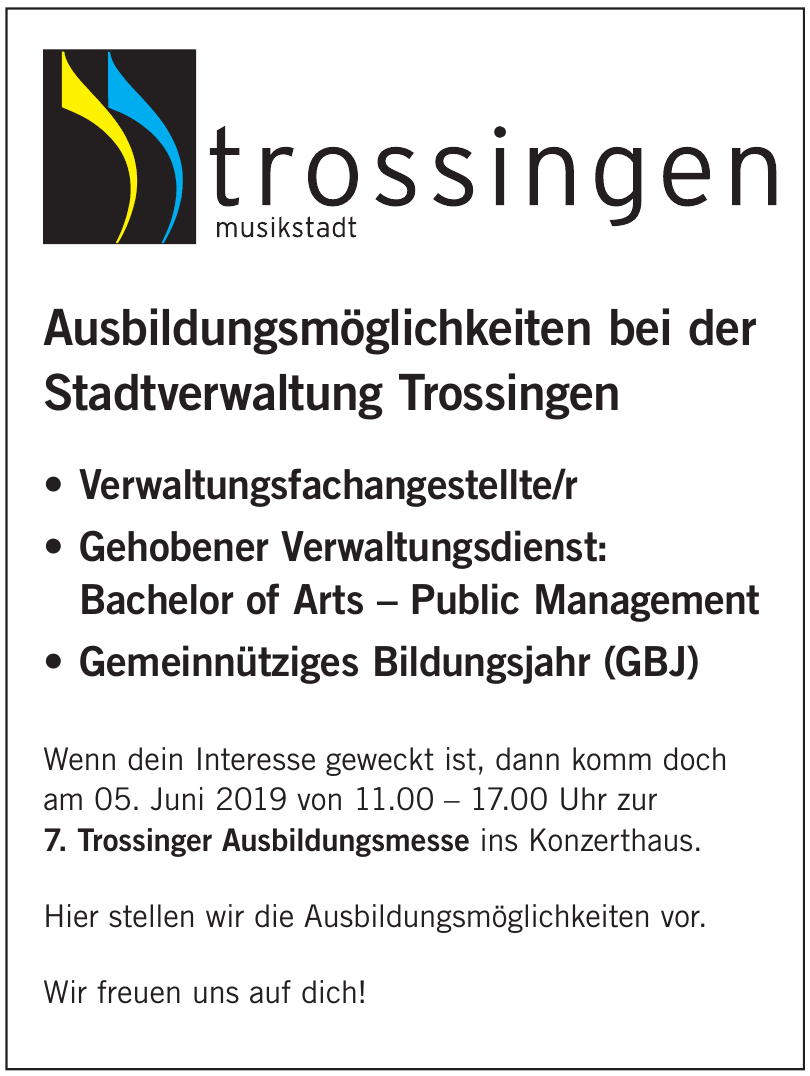 trossingen
musikstadt

Ausbildungsmöglichkeiten bei der Stadtverwaltung Trossingen

• Verwaltungsfachangestellte/r
• Gehobener Verwaltungsdienst: Bachelor of Arts – Public Management
• Gemeinnütziges Bildungsjahr (GBJ)

Wenn dein Interesse geweckt ist, dann komm doch am 05. Juni 2019 von 11.00 – 17.00 Uhr zur 7. Trossinger Ausbildungsmesse ins Konzerthaus.

Hier stellen wir die Ausbildungsmöglichkeiten vor.

Wir freuen uns auf dich!